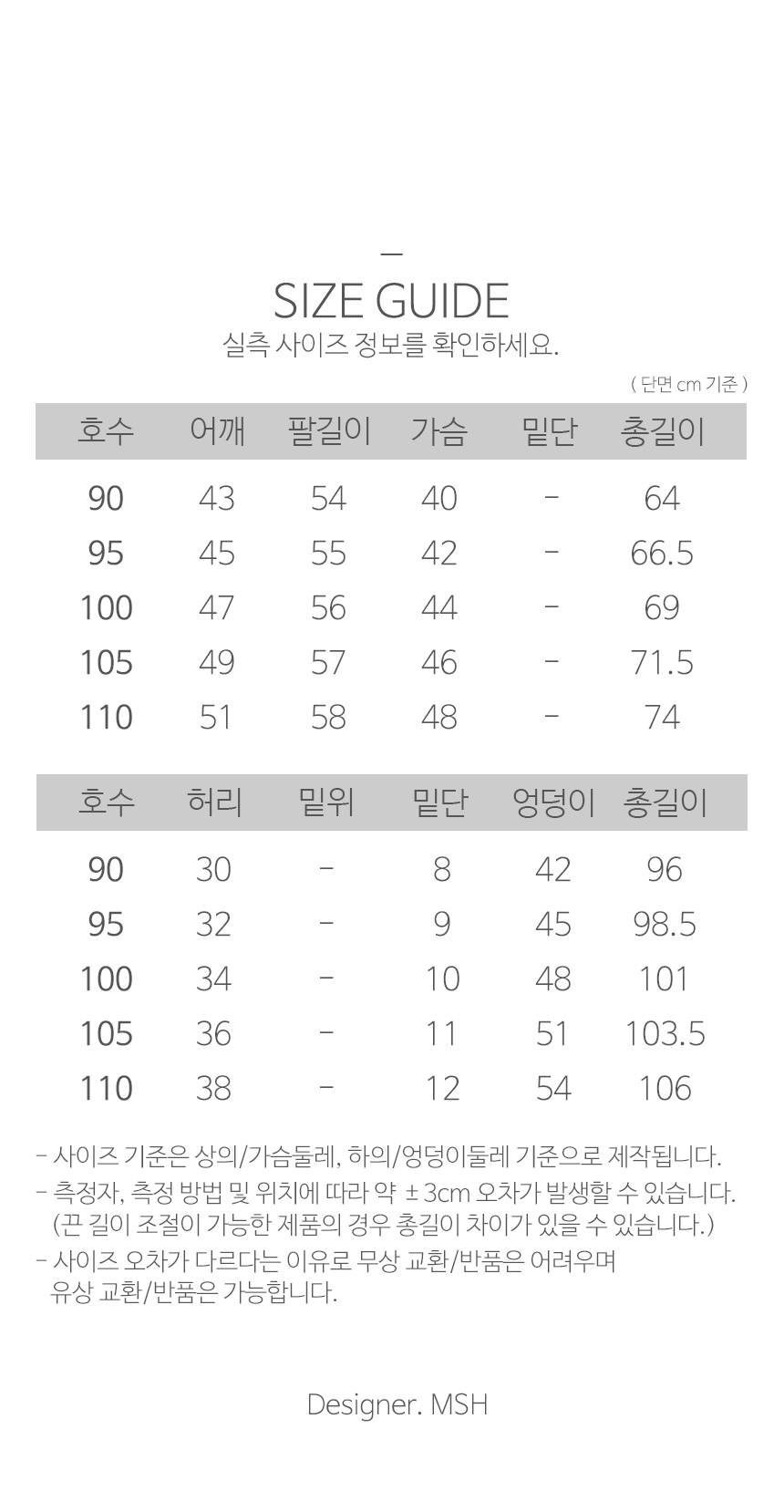 —

SIZE GUIDE

실측 사이즈 정보를 확인하세요.

( 단면 cm 기준 )

| 호수 | 어깨 | 팔길이 | 가슴 | 밑단 | 총길이 |
|---|---|---|---|---|---|
| 90 | 43 | 54 | 40 | - | 64 |
| 95 | 45 | 55 | 42 | - | 66.5 |
| 100 | 47 | 56 | 44 | - | 69 |
| 105 | 49 | 57 | 46 | - | 71.5 |
| 110 | 51 | 58 | 48 | - | 74 |

| 호수 | 허리 | 밑위 | 밑단 | 엉덩이 | 총길이 |
|---|---|---|---|---|---|
| 90 | 30 | - | 8 | 42 | 96 |
| 95 | 32 | - | 9 | 45 | 98.5 |
| 100 | 34 | - | 10 | 48 | 101 |
| 105 | 36 | - | 11 | 51 | 103.5 |
| 110 | 38 | - | 12 | 54 | 106 |

- 사이즈 기준은 상의/가슴둘레, 하의/엉덩이둘레 기준으로 제작됩니다.
- 측정자, 측정 방법 및 위치에 따라 약 ± 3cm 오차가 발생할 수 있습니다.
(끈 길이 조절이 가능한 제품의 경우 총길이 차이가 있을 수 있습니다.)
- 사이즈 오차가 다르다는 이유로 무상 교환/반품은 어려우며
유상 교환/반품은 가능합니다.

Designer. MSH